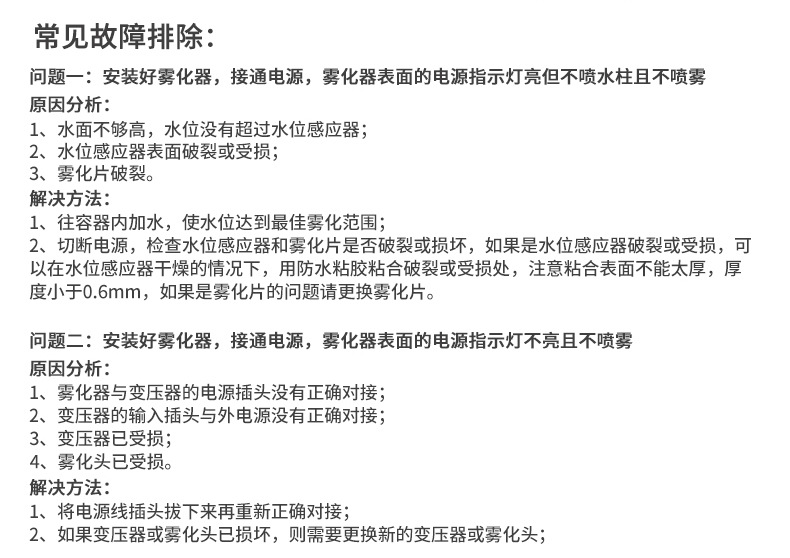 常见故障排除：

问题一：安装好雾化器，接通电源，雾化器表面的电源指示灯亮但不喷水柱且不喷雾
原因分析：
1、水面不够高，水位没有超过水位感应器；
2、水位感应器表面破裂或受损；
3、雾化片破裂。
解决方法：
1、往容器内加水，使水位达到最佳雾化范围；
2、切断电源，检查水位感应器和雾化片是否破裂或损坏，如果是水位感应器破裂或受损，可以在水位感应器干燥的情况下，用防水粘胶粘合破裂或受损处，注意粘合表面不能太厚，厚度小于0.6mm，如果是雾化片的问题请更换雾化片。

问题二：安装好雾化器，接通电源，雾化器表面的电源指示灯不亮且不喷雾
原因分析：
1、雾化器与变压器的电源插头没有正确对接；
2、变压器的输入插头与外电源没有正确对接；
3、变压器已受损；
4、雾化头已受损。
解决方法：
1、将电源线插头拔下来再重新正确对接；
2、如果变压器或雾化头已损坏，则需要更换新的变压器或雾化头；